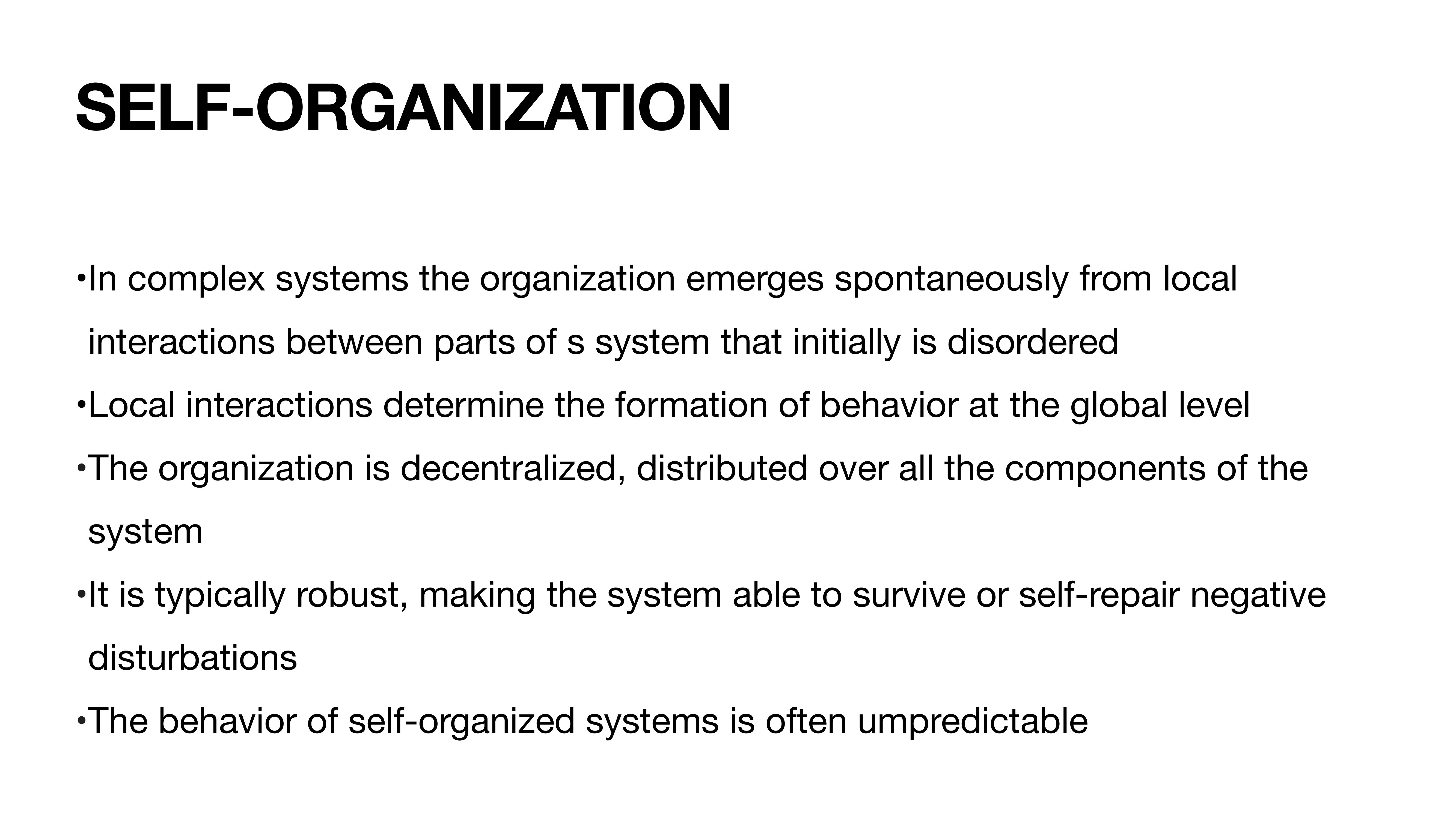 SELF-ORGANIZATION

•In complex systems the organization emerges spontaneously from local interactions between parts of s system that initially is disordered

•Local interactions determine the formation of behavior at the global level

•The organization is decentralized, distributed over all the components of the system

•It is typically robust, making the system able to survive or self-repair negative disturbations

•The behavior of self-organized systems is often umpredictable